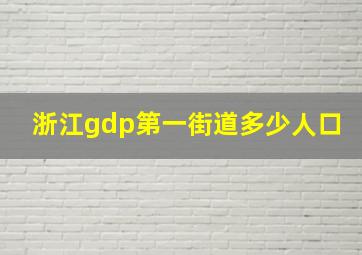 浙江gdp第一街道多少人口